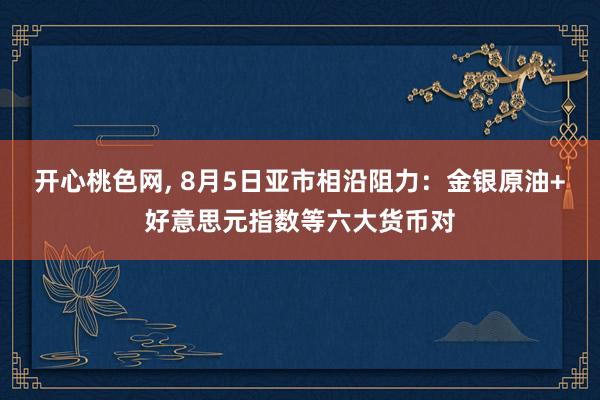 开心桃色网, 8月5日亚市相沿阻力：金银原油+好意思元指数等六大货币对